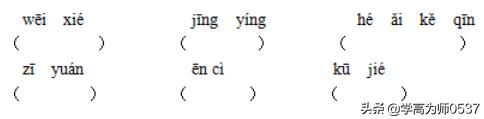 wēi xié
(    )

jīng yíng
(    )

hé ǎi kě qīn
(    )

zī yuán
(    )

ēn cì
(    )

kū jié
(    )

头条 @学高为师0537